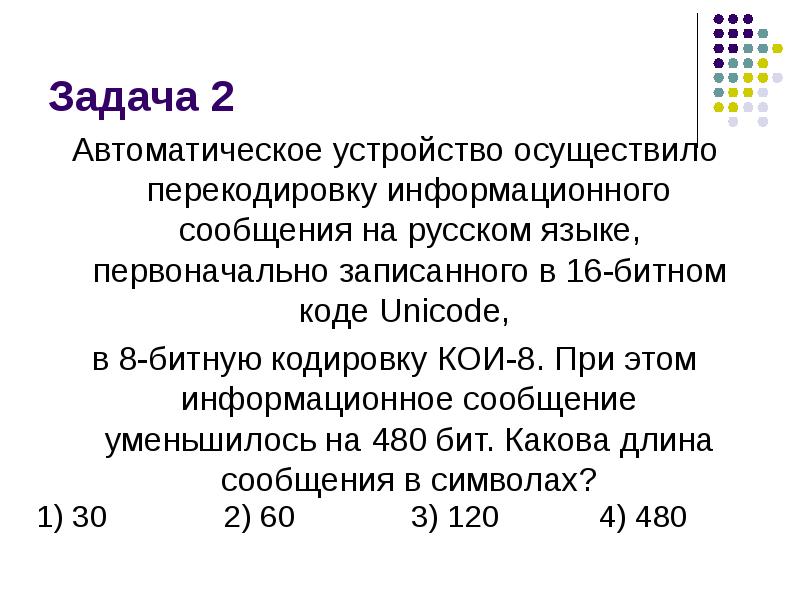 Задача 2

Автоматическое устройство осуществило перекодировку информационного сообщения на русском языке, первоначально записанного в 16-битном коде Unicode,

в 8-битную кодировку КОИ-8. При этом информационное сообщение уменьшилось на 480 бит. Какова длина сообщения в символах?

1) 30 2) 60 3) 120 4) 480